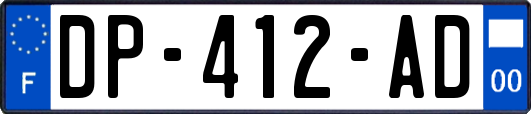 F
DP-412-AD
00